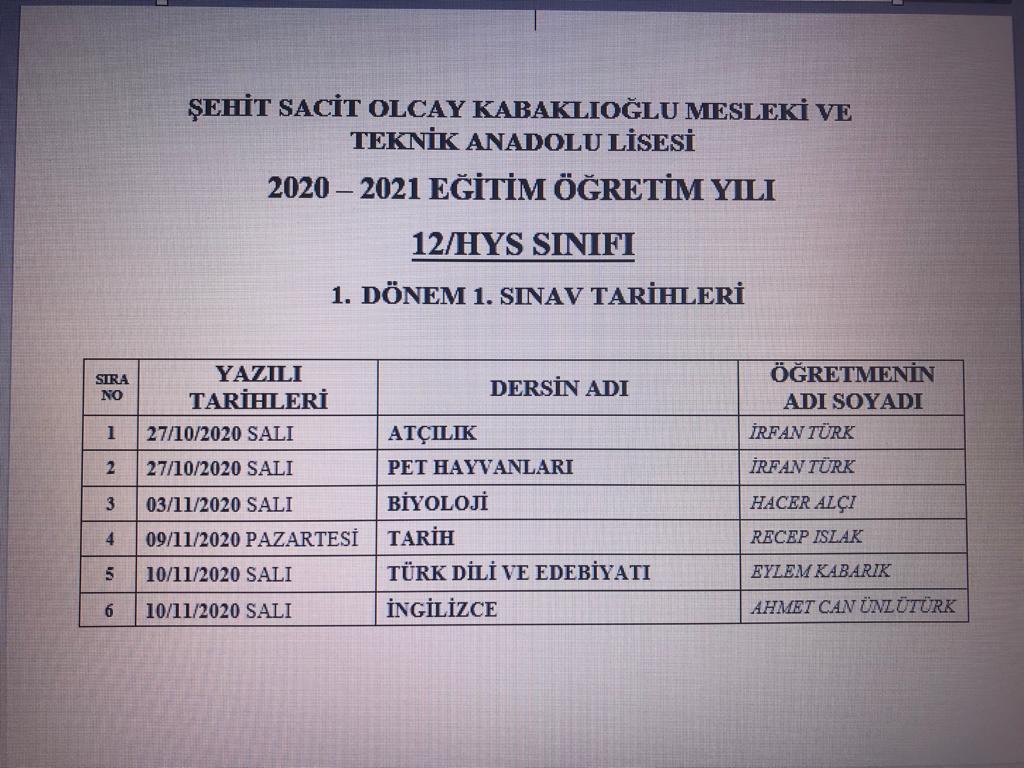 ŞEHİT SACİT OLCAY KABAKLIOĞLU MESLEKİ VE TEKNİK ANADOLU LİSESİ

2020 – 2021 EĞİTİM ÖĞRETİM YILI

12/HYS SINIFI

1. DÖNEM 1. SINAV TARİHLERİ

| SIRA NO | YAZILI TARİHLERİ | DERSİN ADI | ÖĞRETMENİN ADI SOYADI |
|---|---|---|---|
| 1 | 27/10/2020 SALI | ATÇILIK | İRFAN TÜRK |
| 2 | 27/10/2020 SALI | PET HAYVANLARI | İRFAN TÜRK |
| 3 | 03/11/2020 SALI | BİYOLOJİ | HACER ALÇI |
| 4 | 09/11/2020 PAZARTESİ | TARİH | RECEP ISLAK |
| 5 | 10/11/2020 SALI | TÜRK DİLİ VE EDEBİYATI | EYLEM KABARIK |
| 6 | 10/11/2020 SALI | İNGİLİZCE | AHMET CAN ÜNLÜTÜRK |